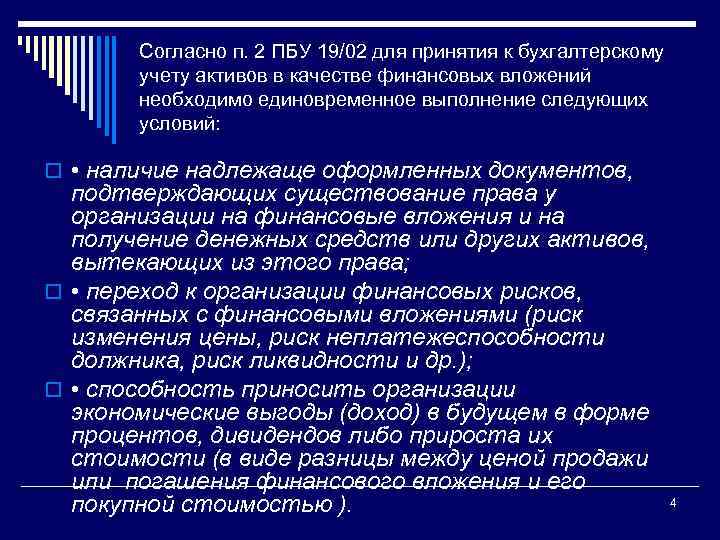 Согласно п. 2 ПБУ 19/02 для принятия к бухгалтерскому учету активов в качестве финансовых вложений необходимо единовременное выполнение следующих условий:

• наличие надлежаще оформленных документов, подтверждающих существование права у организации на финансовые вложения и на получение денежных средств или других активов, вытекающих из этого права;

• переход к организации финансовых рисков, связанных с финансовыми вложениями (риск изменения цены, риск неплатежеспособности должника, риск ликвидности и др.);

• способность приносить организации экономические выгоды (доход) в будущем в форме процентов, дивидендов либо прироста их стоимости (в виде разницы между ценой продажи или погашения финансового вложения и его покупной стоимостью ).

4